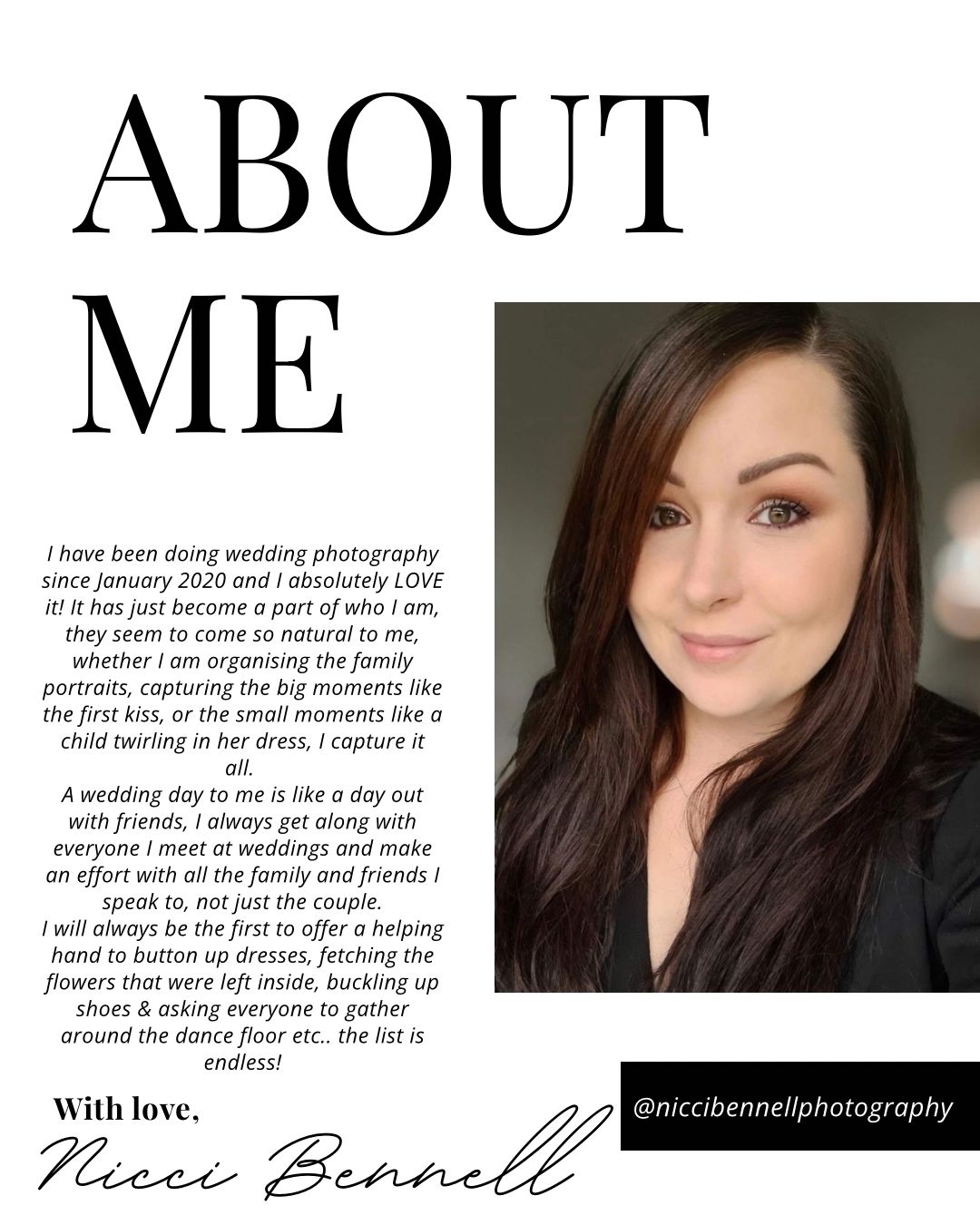 ABOUT ME

I have been doing wedding photography since January 2020 and I absolutely LOVE it! It has just become a part of who I am, they seem to come so natural to me, whether I am organising the family portraits, capturing the big moments like the first kiss, or the small moments like a child twirling in her dress, I capture it all.
A wedding day to me is like a day out with friends, I always get along with everyone I meet at weddings and make an effort with all the family and friends I speak to, not just the couple.
I will always be the first to offer a helping hand to button up dresses, fetching the flowers that were left inside, buckling up shoes & asking everyone to gather around the dance floor etc.. the list is endless!

With love,
Nicci Bennell

@niccibennellphotography